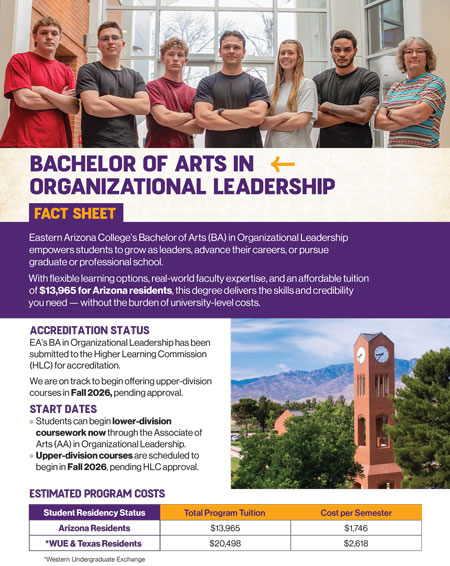 BACHELOR OF ARTS IN ORGANIZATIONAL LEADERSHIP

FACT SHEET

Eastern Arizona College's Bachelor of Arts (BA) in Organizational Leadership empowers students to grow as leaders, advance their careers, or pursue graduate or professional school.

With flexible learning options, real-world faculty expertise, and an affordable tuition of $13,965 for Arizona residents, this degree delivers the skills and credibility you need — without the burden of university-level costs.

ACCREDITATION STATUS
EA's BA in Organizational Leadership has been submitted to the Higher Learning Commission (HLC) for accreditation.

We are on track to begin offering upper-division courses in Fall 2026, pending approval.

START DATES
» Students can begin lower-division coursework now through the Associate of Arts (AA) in Organizational Leadership.
» Upper-division courses are scheduled to begin in Fall 2026, pending HLC approval.

ESTIMATED PROGRAM COSTS

| Student Residency Status | Total Program Tuition | Cost per Semester |
|---|---|---|
| Arizona Residents | $13,965 | $1,746 |
| *WUE & Texas Residents | $20,498 | $2,618 |

*Western Undergraduate Exchange